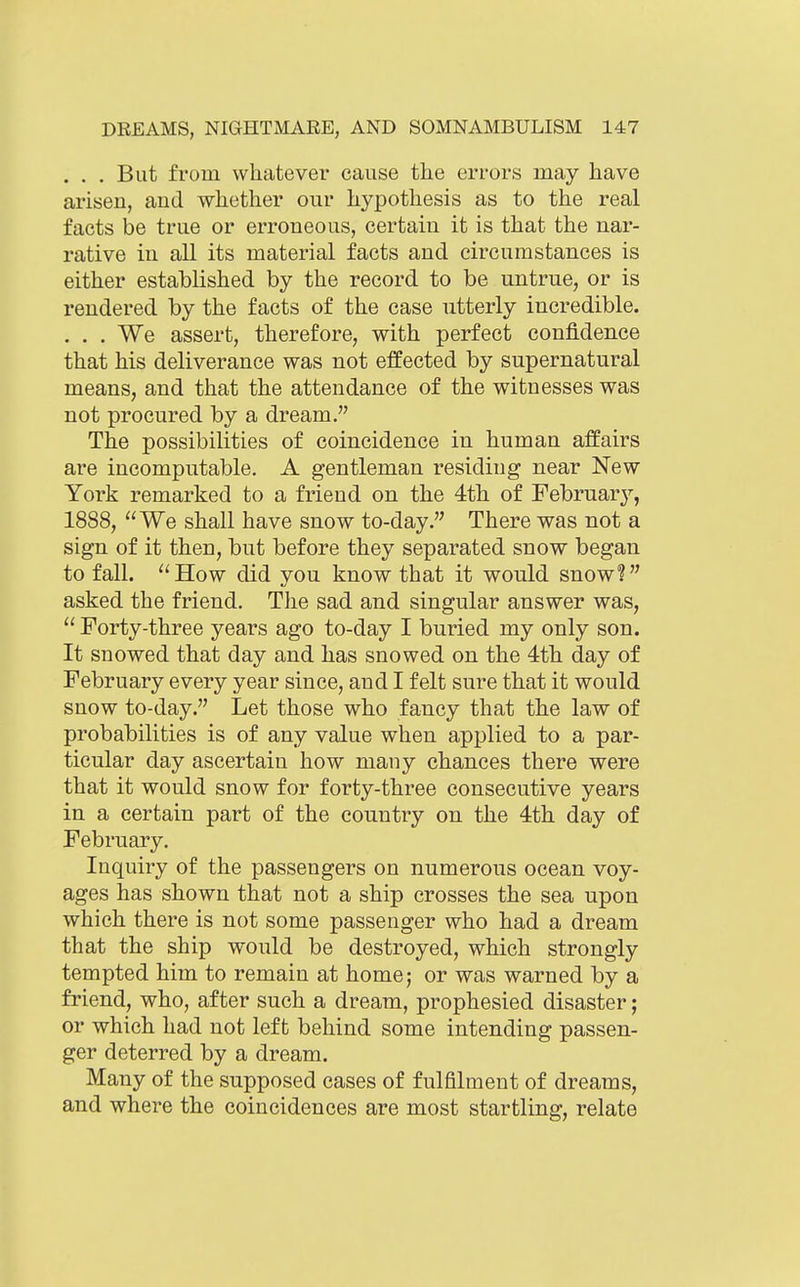 DREAMS, NIGHTMARE, AND SOMNAMBULISM 147

. . . But from whatever cause the errors may have arisen, and whether our hypothesis as to the real facts be true or erroneous, certain it is that the narrative in all its material facts and circumstances is either established by the record to be untrue, or is rendered by the facts of the case utterly incredible. . . . We assert, therefore, with perfect confidence that his deliverance was not effected by supernatural means, and that the attendance of the witnesses was not procured by a dream."

The possibilities of coincidence in human affairs are incomputable. A gentleman residing near New York remarked to a friend on the 4th of February, 1888, "We shall have snow to-day." There was not a sign of it then, but before they separated snow began to fall. "How did you know that it would snow?" asked the friend. The sad and singular answer was, "Forty-three years ago to-day I buried my only son. It snowed that day and has snowed on the 4th day of February every year since, and I felt sure that it would snow to-day." Let those who fancy that the law of probabilities is of any value when applied to a particular day ascertain how many chances there were that it would snow for forty-three consecutive years in a certain part of the country on the 4th day of February.

Inquiry of the passengers on numerous ocean voyages has shown that not a ship crosses the sea upon which there is not some passenger who had a dream that the ship would be destroyed, which strongly tempted him to remain at home; or was warned by a friend, who, after such a dream, prophesied disaster; or which had not left behind some intending passenger deterred by a dream.

Many of the supposed cases of fulfilment of dreams, and where the coincidences are most startling, relate